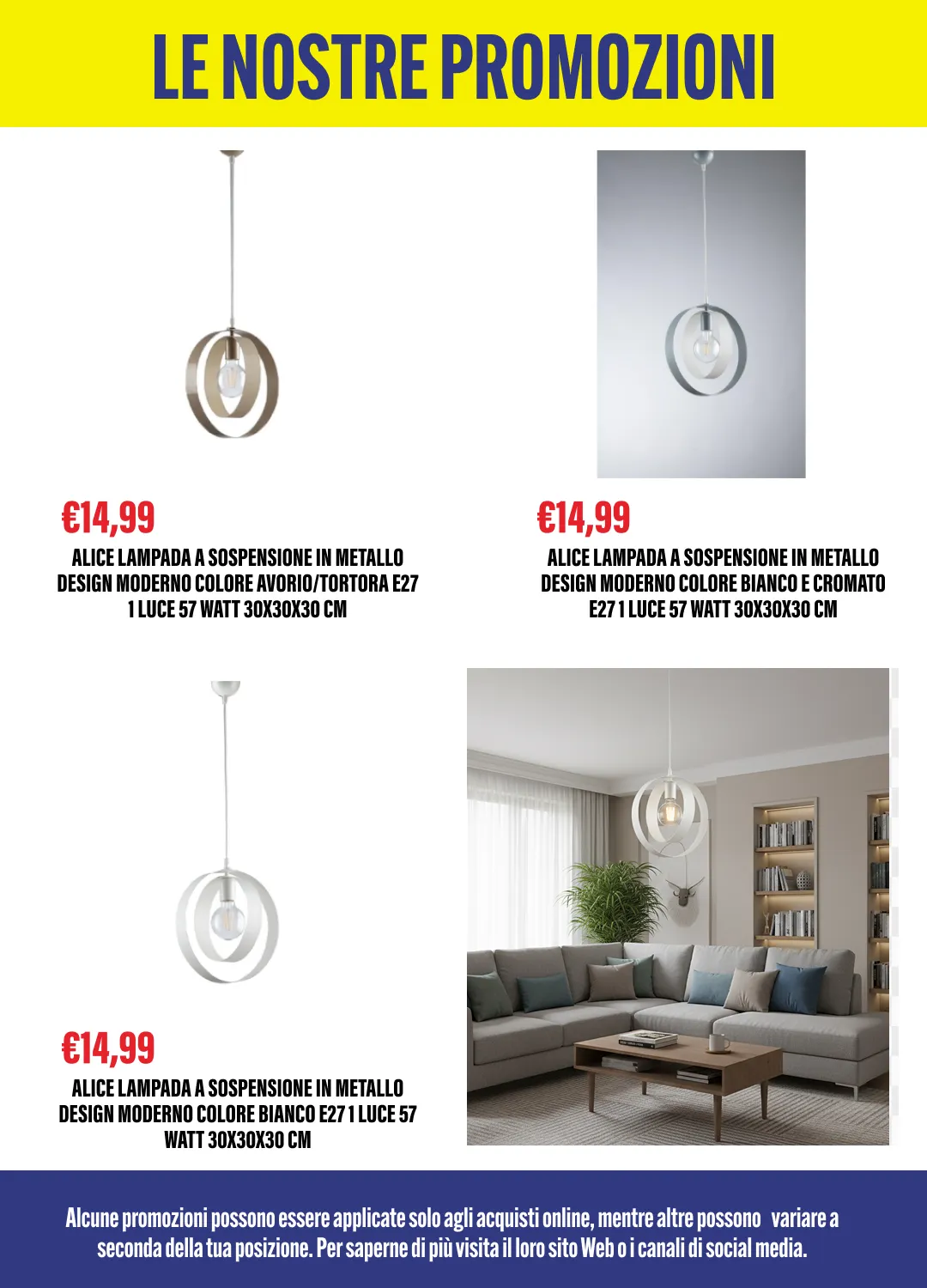 LE NOSTRE PROMOZIONI

€14,99

ALICE LAMPADA A SOSPENSIONE IN METALLO DESIGN MODERNO COLORE AVORIO/TORTORA E27 1 LUCE 57 WATT 30X30X30 CM

€14,99

ALICE LAMPADA A SOSPENSIONE IN METALLO DESIGN MODERNO COLORE BIANCO E CROMATO E27 1 LUCE 57 WATT 30X30X30 CM

€14,99

ALICE LAMPADA A SOSPENSIONE IN METALLO DESIGN MODERNO COLORE BIANCO E27 1 LUCE 57 WATT 30X30X30 CM

Alcune promozioni possono essere applicate solo agli acquisti online, mentre altre possono variare a seconda della tua posizione. Per saperne di più visita il loro sito Web o i canali di social media.